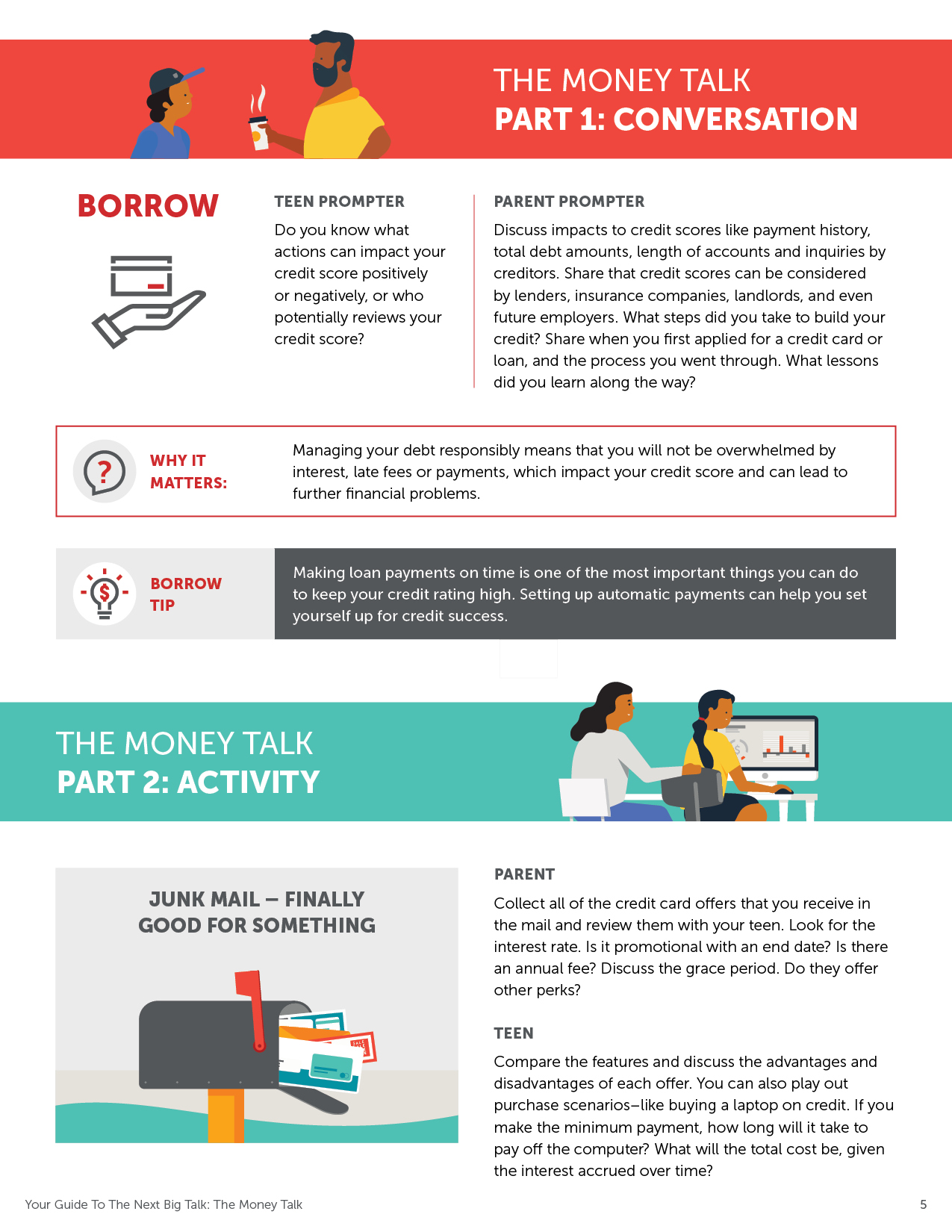 THE MONEY TALK
PART 1: CONVERSATION

BORROW

TEEN PROMPTER

Do you know what actions can impact your credit score positively or negatively, or who potentially reviews your credit score?

PARENT PROMPTER

Discuss impacts to credit scores like payment history, total debt amounts, length of accounts and inquiries by creditors. Share that credit scores can be considered by lenders, insurance companies, landlords, and even future employers. What steps did you take to build your credit? Share when you first applied for a credit card or loan, and the process you went through. What lessons did you learn along the way?

WHY IT MATTERS:

Managing your debt responsibly means that you will not be overwhelmed by interest, late fees or payments, which impact your credit score and can lead to further financial problems.

BORROW TIP

Making loan payments on time is one of the most important things you can do to keep your credit rating high. Setting up automatic payments can help you set yourself up for credit success.

THE MONEY TALK
PART 2: ACTIVITY

JUNK MAIL – FINALLY GOOD FOR SOMETHING

PARENT

Collect all of the credit card offers that you receive in the mail and review them with your teen. Look for the interest rate. Is it promotional with an end date? Is there an annual fee? Discuss the grace period. Do they offer other perks?

TEEN

Compare the features and discuss the advantages and disadvantages of each offer. You can also play out purchase scenarios–like buying a laptop on credit. If you make the minimum payment, how long will it take to pay off the computer? What will the total cost be, given the interest accrued over time?

Your Guide To The Next Big Talk: The Money Talk

5